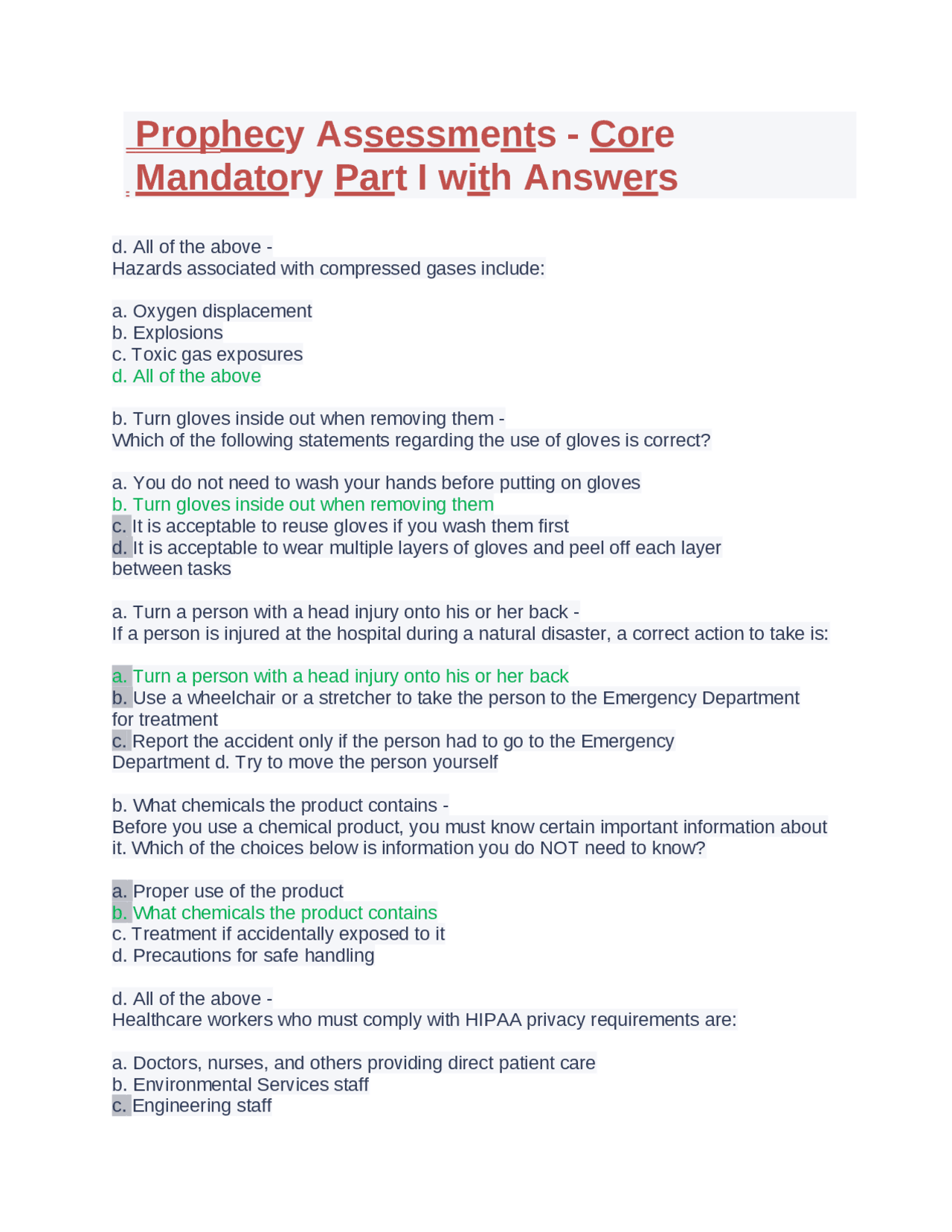 Prophecy Assessments - Core Mandatory Part I with Answers

d. All of the above -
Hazards associated with compressed gases include:

a. Oxygen displacement
b. Explosions
c. Toxic gas exposures
d. All of the above

b. Turn gloves inside out when removing them -
Which of the following statements regarding the use of gloves is correct?

a. You do not need to wash your hands before putting on gloves
b. Turn gloves inside out when removing them
c. It is acceptable to reuse gloves if you wash them first
d. It is acceptable to wear multiple layers of gloves and peel off each layer between tasks

a. Turn a person with a head injury onto his or her back -
If a person is injured at the hospital during a natural disaster, a correct action to take is:

a. Turn a person with a head injury onto his or her back
b. Use a wheelchair or a stretcher to take the person to the Emergency Department for treatment
c. Report the accident only if the person had to go to the Emergency Department d. Try to move the person yourself

b. What chemicals the product contains -
Before you use a chemical product, you must know certain important information about it. Which of the choices below is information you do NOT need to know?

a. Proper use of the product
b. What chemicals the product contains
c. Treatment if accidentally exposed to it
d. Precautions for safe handling

d. All of the above -
Healthcare workers who must comply with HIPAA privacy requirements are:

a. Doctors, nurses, and others providing direct patient care
b. Environmental Services staff
c. Engineering staff